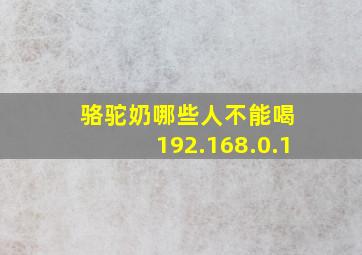 骆驼奶哪些人不能喝
192.168.0.1